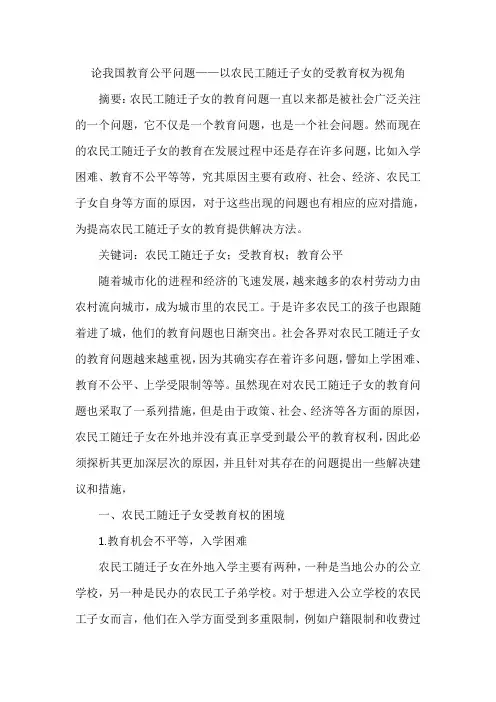 论我国教育公平问题——以农民工随迁子女的受教育权为视角

摘要：农民工随迁子女的教育问题一直以来都是被社会广泛关注的一个问题，它不仅是一个教育问题，也是一个社会问题。然而现在的农民工随迁子女的教育在发展过程中还是存在许多问题，比如入学困难、教育不公平等等，究其原因主要有政府、社会、经济、农民工子女自身等方面的原因，对于这些出现的问题也有相应的应对措施，为提高农民工随迁子女的教育提供解决方法。

关键词：农民工随迁子女；受教育权；教育公平

随着城市化的进程和经济的飞速发展，越来越多的农村劳动力由农村流向城市，成为城市里的农民工。于是许多农民工的孩子也跟随着进了城，他们的教育问题也日渐突出。社会各界对农民工随迁子女的教育问题越来越重视，因为其确实存在着许多问题，譬如上学困难、教育不公平、上学受限制等等。虽然现在对农民工随迁子女的教育问题也采取了一系列措施，但是由于政策、社会、经济等各方面的原因，农民工随迁子女在外地并没有真正享受到最公平的教育权利，因此必须探析其更加深层次的原因，并且针对其存在的问题提出一些解决建议和措施，

一、农民工随迁子女受教育权的困境

1.教育机会不平等，入学困难

农民工随迁子女在外地入学主要有两种，一种是当地公办的公立学校，另一种是民办的农民工子弟学校。对于想进入公立学校的农民工子女而言，他们在入学方面受到多重限制，例如户籍限制和收费过